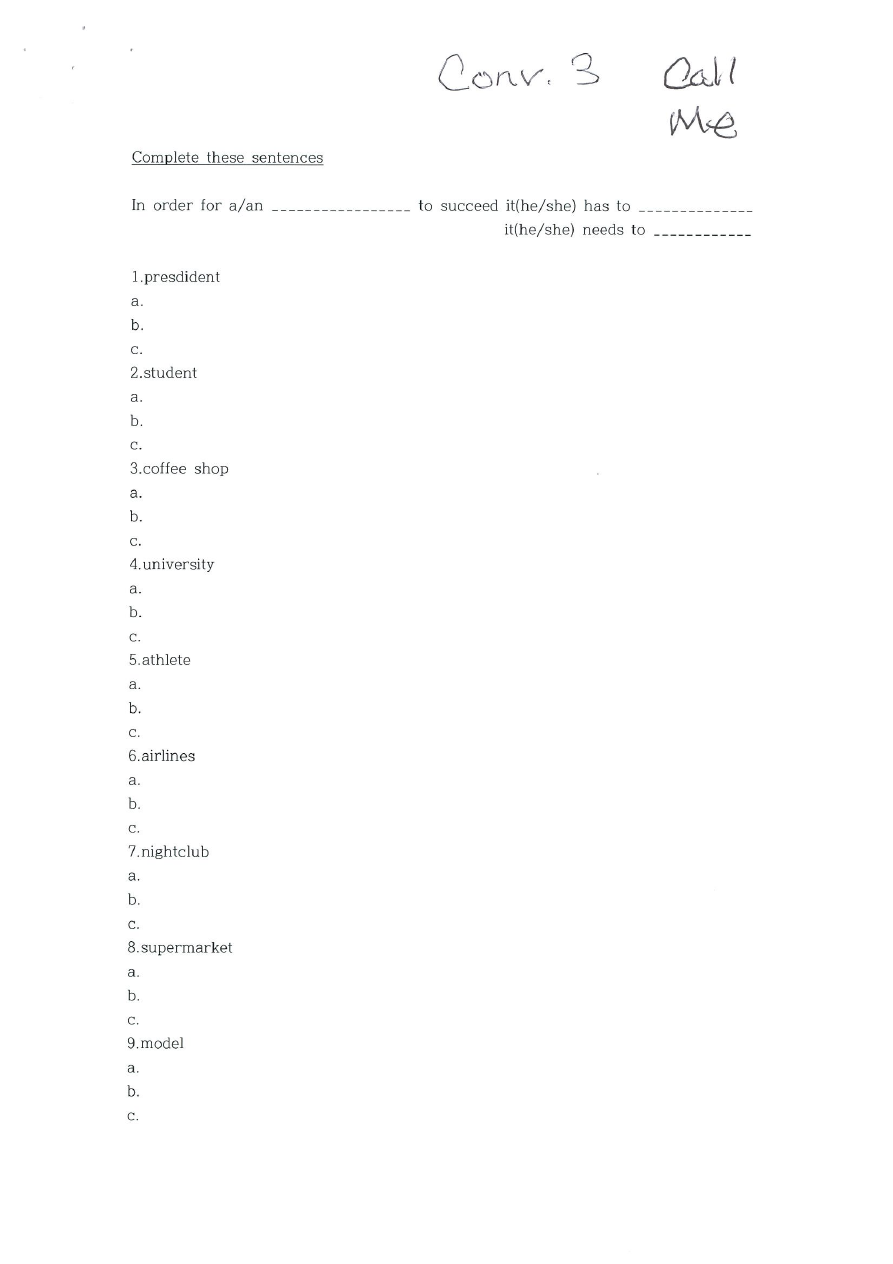 Conv. 3 Call Me

Complete these sentences

In order for a/an ____ to succeed it(he/she) has to ____
it(he/she) needs to ____

1.presdident
a.
b.
c.
2.student
a.
b.
c.
3.coffee shop
a.
b.
c.
4.university
a.
b.
c.
5.athlete
a.
b.
c.
6.airlines
a.
b.
c.
7.nightclub
a.
b.
c.
8.supermarket
a.
b.
c.
9.model
a.
b.
c.